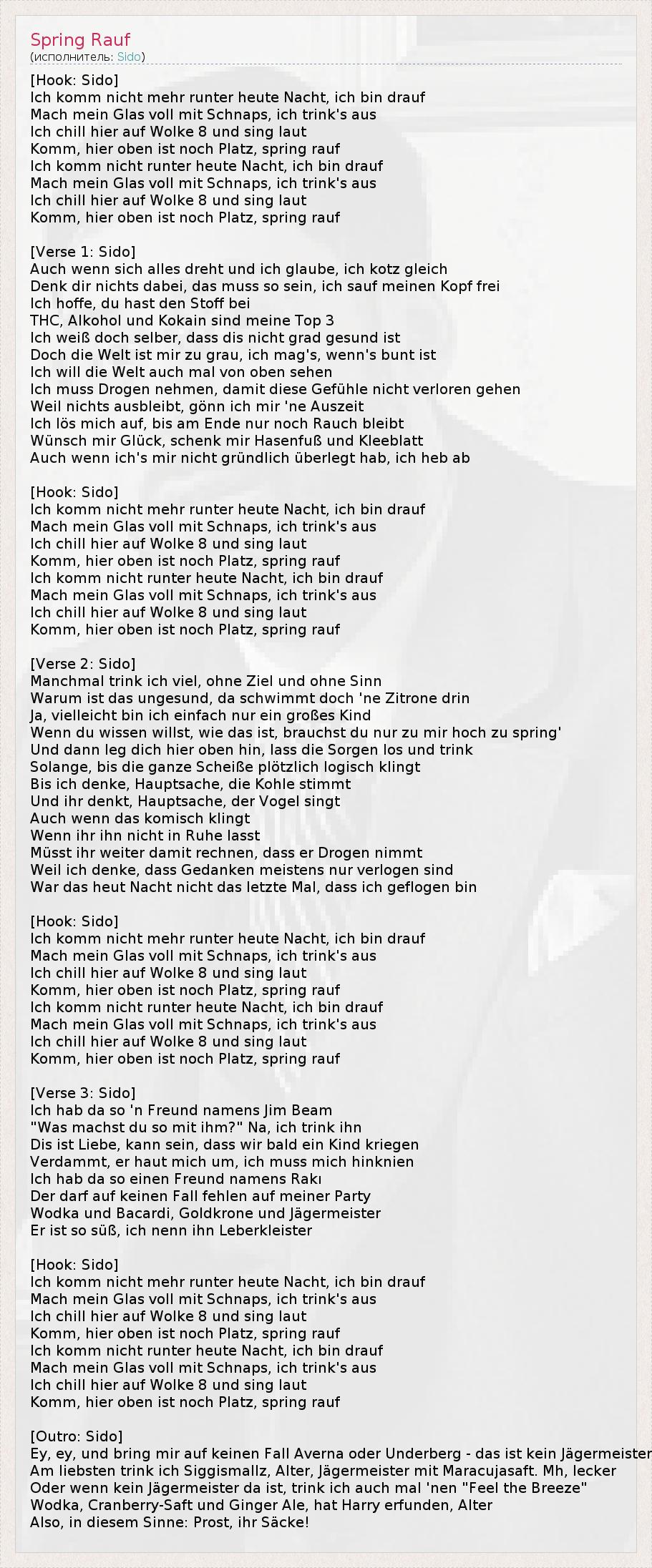 Spring Rauf
(исполнитель: Sido)

[Hook: Sido]
Ich komm nicht mehr runter heute Nacht, ich bin drauf
Mach mein Glas voll mit Schnaps, ich trink's aus
Ich chill hier auf Wolke 8 und sing laut
Komm, hier oben ist noch Platz, spring rauf
Ich komm nicht runter heute Nacht, ich bin drauf
Mach mein Glas voll mit Schnaps, ich trink's aus
Ich chill hier auf Wolke 8 und sing laut
Komm, hier oben ist noch Platz, spring rauf

[Verse 1: Sido]
Auch wenn sich alles dreht und ich glaube, ich kotz gleich
Denk dir nichts dabei, das muss so sein, ich sauf meinen Kopf frei
Ich hoffe, du hast den Stoff bei
THC, Alkohol und Kokain sind meine Top 3
Ich weiß doch selber, dass dis nicht grad gesund ist
Doch die Welt ist mir zu grau, ich mag's, wenn's bunt ist
Ich will die Welt auch mal von oben sehen
Ich muss Drogen nehmen, damit diese Gefühle nicht verloren gehen
Weil nichts ausbleibt, gönn ich mir 'ne Auszeit
Ich lös mich auf, bis am Ende nur noch Rauch bleibt
Wünsch mir Glück, schenk mir Hasenfuß und Kleeblatt
Auch wenn ich's mir nicht gründlich überlegt hab, ich heb ab

[Hook: Sido]
Ich komm nicht mehr runter heute Nacht, ich bin drauf
Mach mein Glas voll mit Schnaps, ich trink's aus
Ich chill hier auf Wolke 8 und sing laut
Komm, hier oben ist noch Platz, spring rauf
Ich komm nicht runter heute Nacht, ich bin drauf
Mach mein Glas voll mit Schnaps, ich trink's aus
Ich chill hier auf Wolke 8 und sing laut
Komm, hier oben ist noch Platz, spring rauf

[Verse 2: Sido]
Manchmal trink ich viel, ohne Ziel und ohne Sinn
Warum ist das ungesund, da schwimmt doch 'ne Zitrone drin
Ja, vielleicht bin ich einfach nur ein großes Kind
Wenn du wissen willst, wie das ist, brauchst du nur zu mir hoch zu spring'
Und dann leg dich hier oben hin, lass die Sorgen los und trink
Solange, bis die ganze Scheiße plötzlich logisch klingt
Bis ich denke, Hauptsache, die Kohle stimmt
Und ihr denkt, Hauptsache, der Vogel singt
Auch wenn das komisch klingt
Wenn ihr ihn nicht in Ruhe lasst
Müsst ihr weiter damit rechnen, dass er Drogen nimmt
Weil ich denke, dass Gedanken meistens nur verlogen sind
War das heut Nacht nicht das letzte Mal, dass ich geflogen bin

[Hook: Sido]
Ich komm nicht mehr runter heute Nacht, ich bin drauf
Mach mein Glas voll mit Schnaps, ich trink's aus
Ich chill hier auf Wolke 8 und sing laut
Komm, hier oben ist noch Platz, spring rauf
Ich komm nicht runter heute Nacht, ich bin drauf
Mach mein Glas voll mit Schnaps, ich trink's aus
Ich chill hier auf Wolke 8 und sing laut
Komm, hier oben ist noch Platz, spring rauf

[Verse 3: Sido]
Ich hab da so 'n Freund namens Jim Beam
"Was machst du so mit ihm?" Na, ich trink ihn
Dis ist Liebe, kann sein, dass wir bald ein Kind kriegen
Verdammt, er haut mich um, ich muss mich hinknien
Ich hab da so einen Freund namens Rakı
Der darf auf keinen Fall fehlen auf meiner Party
Wodka und Bacardi, Goldkrone und Jägermeister
Er ist so süß, ich nenn ihn Leberkleister

[Hook: Sido]
Ich komm nicht mehr runter heute Nacht, ich bin drauf
Mach mein Glas voll mit Schnaps, ich trink's aus
Ich chill hier auf Wolke 8 und sing laut
Komm, hier oben ist noch Platz, spring rauf
Ich komm nicht runter heute Nacht, ich bin drauf
Mach mein Glas voll mit Schnaps, ich trink's aus
Ich chill hier auf Wolke 8 und sing laut
Komm, hier oben ist noch Platz, spring rauf

[Outro: Sido]
Ey, ey, und bring mir auf keinen Fall Averna oder Underberg - das ist kein Jägermeister
Am liebsten trink ich Siggismallz, Alter, Jägermeister mit Maracujasaft. Mh, lecker
Oder wenn kein Jägermeister da ist, trink ich auch mal 'nen "Feel the Breeze"
Wodka, Cranberry-Saft und Ginger Ale, hat Harry erfunden, Alter
Also, in diesem Sinne: Prost, ihr Säcke!